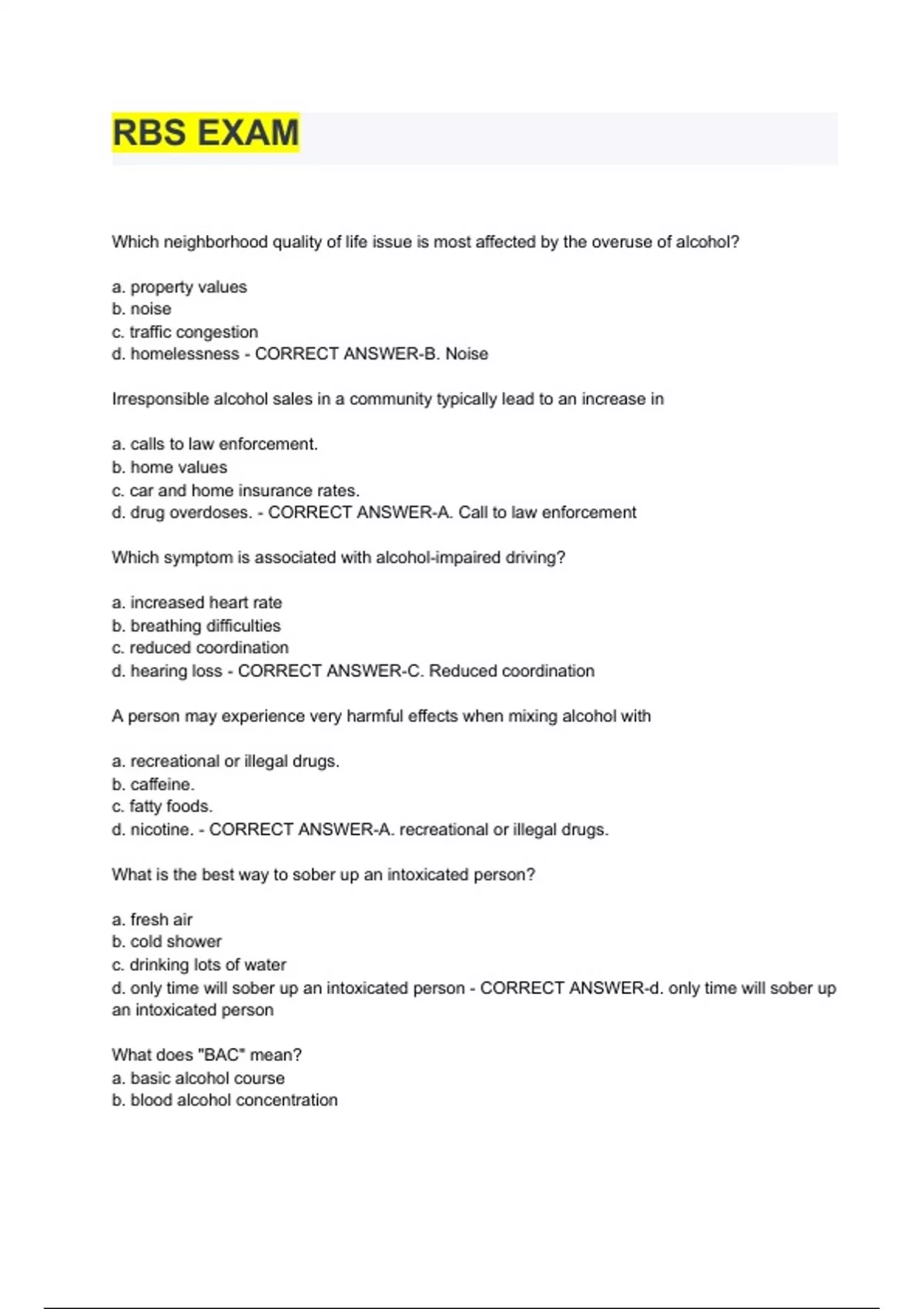 RBS EXAM

Which neighborhood quality of life issue is most affected by the overuse of alcohol?

a. property values
b. noise
c. traffic congestion
d. homelessness - CORRECT ANSWER-B. Noise

Irresponsible alcohol sales in a community typically lead to an increase in

a. calls to law enforcement.
b. home values
c. car and home insurance rates.
d. drug overdoses. - CORRECT ANSWER-A. Call to law enforcement

Which symptom is associated with alcohol-impaired driving?

a. increased heart rate
b. breathing difficulties
c. reduced coordination
d. hearing loss - CORRECT ANSWER-C. Reduced coordination

A person may experience very harmful effects when mixing alcohol with

a. recreational or illegal drugs.
b. caffeine.
c. fatty foods.
d. nicotine. - CORRECT ANSWER-A. recreational or illegal drugs.

What is the best way to sober up an intoxicated person?

a. fresh air
b. cold shower
c. drinking lots of water
d. only time will sober up an intoxicated person - CORRECT ANSWER-d. only time will sober up an intoxicated person

What does "BAC" mean?
a. basic alcohol course
b. blood alcohol concentration